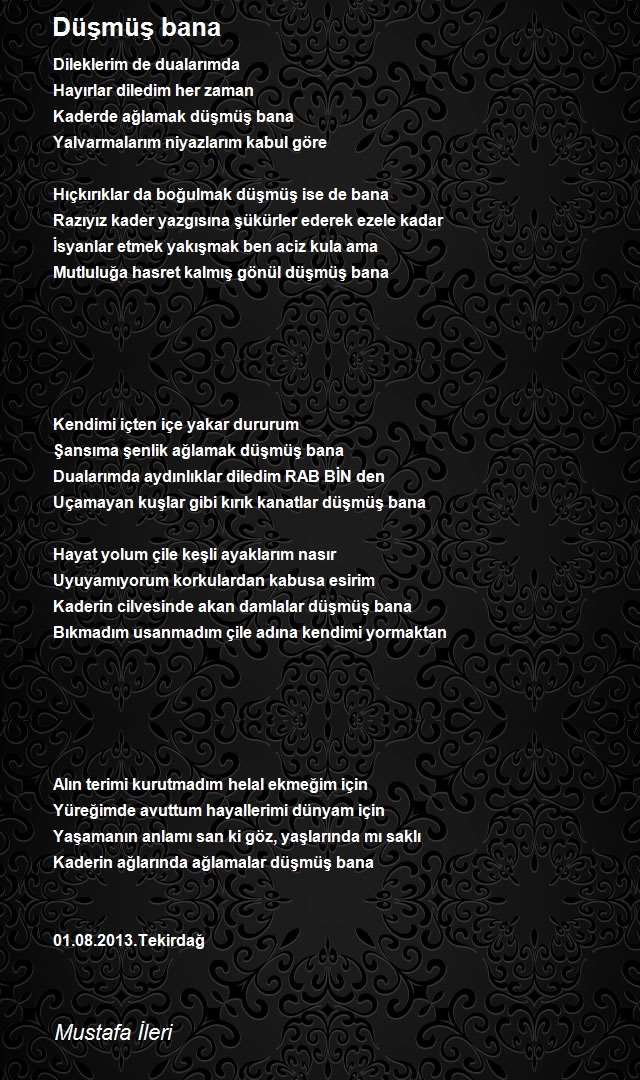 Düşmüş bana

Dileklerim de dualarımda
Hayırlar diledim her zaman
Kaderde ağlamak düşmüş bana
Yalvarmalarım niyazlarım kabul göre

Hıçkırıklar da boğulmak düşmüş ise de bana
Razıyız kader yazgısına şükürler ederek ezele kadar
İsyanlar etmek yakışmak ben aciz kula ama
Mutluluğa hasret kalmış gönül düşmüş bana

Kendimi içten içe yakar dururum
Şansıma şenlik ağlamak düşmüş bana
Dualarımda aydınlıklar diledim RAB BİN den
Uçamayan kuşlar gibi kırık kanatlar düşmüş bana

Hayat yolum çile keşli ayaklarım nasır
Uyuyamıyorum korkulardan kabusa esirim
Kaderin cilvesinde akan damlalar düşmüş bana
Bıkmadım usanmadım çile adına kendimi yormaktan

Alın terimi kurutmadım helal ekmeğim için
Yüreğimde avuttum hayallerimi dünyam için
Yaşamanın anlamı san ki göz, yaşlarında mı saklı
Kaderin ağlarında ağlamalar düşmüş bana

01.08.2013.Tekirdağ

Mustafa İleri